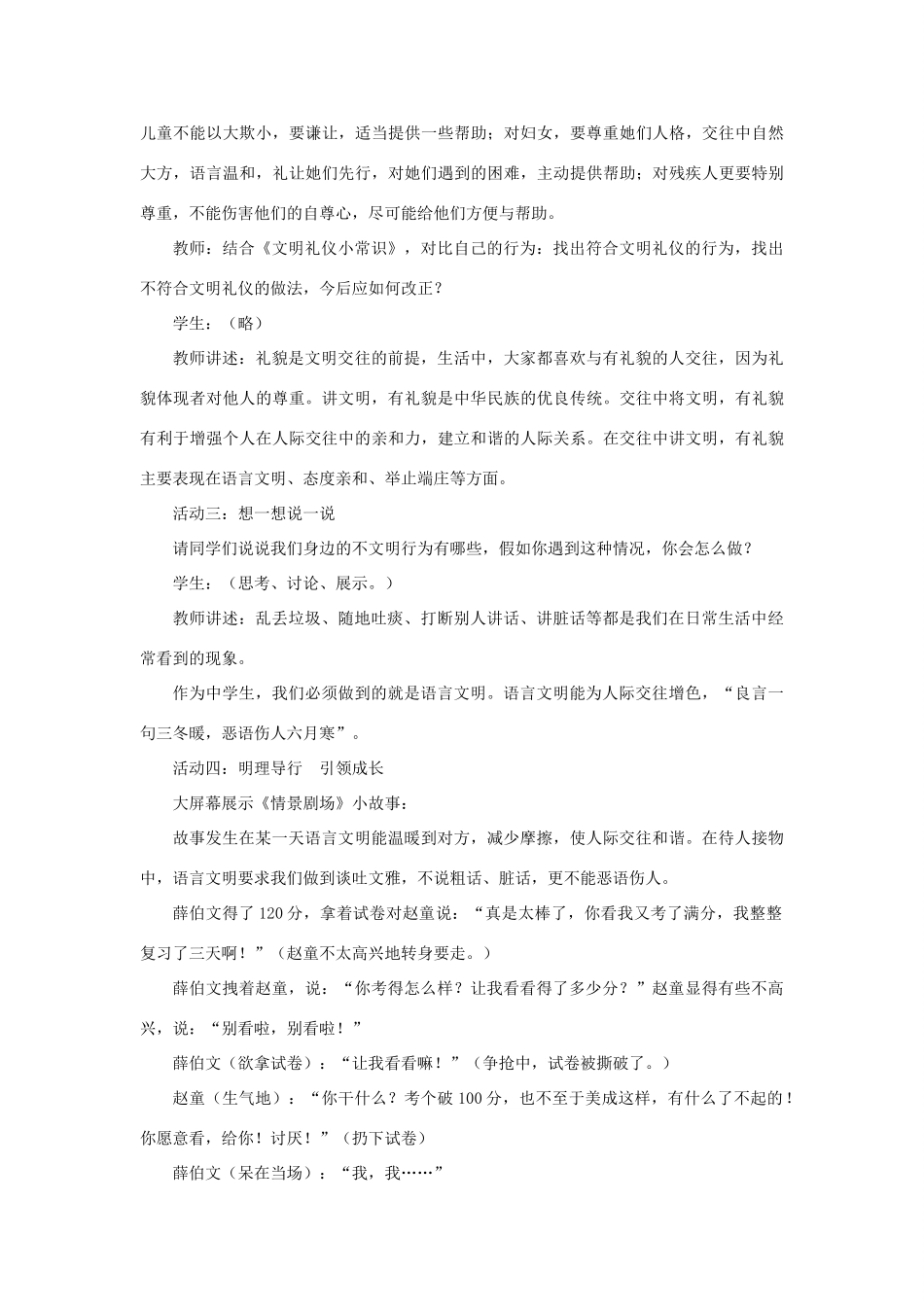 儿童不能以大欺小，要谦让，适当提供一些帮助；对妇女，要尊重她们人格，交往中自然大方，语言温和，礼让她们先行，对她们遇到的困难，主动提供帮助；对残疾人更要特别尊重，不能伤害他们的自尊心，尽可能给他们方便与帮助。

教师：结合《文明礼仪小常识》，对比自己的行为：找出符合文明礼仪的行为，找出不符合文明礼仪的做法，今后应如何改正？

学生：（略）

教师讲述：礼貌是文明交往的前提，生活中，大家都喜欢与有礼貌的人交往，因为礼貌体现者对他人的尊重。讲文明，有礼貌是中华民族的优良传统。交往中将文明，有礼貌有利于增强个人在人际交往中的亲和力，建立和谐的人际关系。在交往中讲文明，有礼貌主要表现在语言文明、态度亲和、举止端庄等方面。

活动三：想一想说一说

请同学们说说我们身边的不文明行为有哪些，假如你遇到这种情况，你会怎么做？

学生：（思考、讨论、展示。）

教师讲述：乱丢垃圾、随地吐痰、打断别人讲话、讲脏话等都是我们在日常生活中经常看到的现象。

作为中学生，我们必须做到的就是语言文明。语言文明能为人际交往增色，“良言一句三冬暖，恶语伤人六月寒”。

活动四：明理导行　引领成长

大屏幕展示《情景剧场》小故事：

故事发生在某一天语言文明能温暖到对方，减少摩擦，使人际交往和谐。在待人接物中，语言文明要求我们做到谈吐文雅，不说粗话、脏话，更不能恶语伤人。

薛伯文得了120分，拿着试卷对赵童说：“真是太棒了，你看我又考了满分，我整整复习了三天啊！”（赵童不太高兴地转身要走。）

薛伯文拽着赵童，说：“你考得怎么样？让我看看得了多少分？”赵童显得有些不高兴，说：“别看啦，别看啦！”

薛伯文（欲拿试卷）：“让我看看嘛！”（争抢中，试卷被撕破了。）

赵童（生气地）：“你干什么？考个破100分，也不至于美成这样，有什么了不起的！你愿意看，给你！讨厌！”（扔下试卷）

薛伯文（呆在当场）：“我，我……”